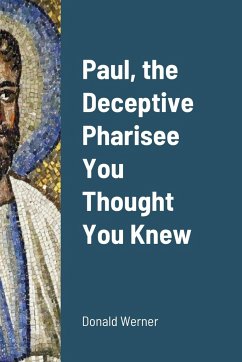 Paul, the Deceptive Pharisee You Thought You Knew

Donald Werner